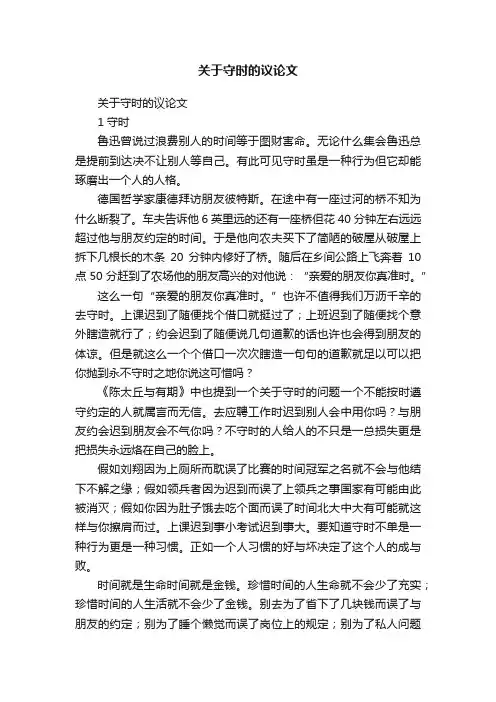 关于守时的议论文

关于守时的议论文

1 守时

鲁迅曾说过浪费别人的时间等于图财害命。无论什么集会鲁迅总是提前到达决不让别人等自己。有此可见守时虽是一种行为但它却能琢磨出一个人的人格。

德国哲学家康德拜访朋友彼特斯。在途中有一座过河的桥不知为什么断裂了。车夫告诉他 6 英里远的还有一座桥但花 40 分钟左右远远超过他与朋友约定的时间。于是他向农夫买下了简陋的破屋从破屋上拆下几根长的木条 20 分钟内修好了桥。随后在乡间公路上飞奔着 10 点 50 分赶到了农场他的朋友高兴的对他说："亲爱的朋友你真准时。"

这么一句"亲爱的朋友你真准时。"也许不值得我们万沥千辛的去守时。上课迟到了随便找个借口就挺过了；上班迟到了随便找个意外瞎造就行了；约会迟到了随便说几句道歉的话也许也会得到朋友的体谅。但是就这么一个个借口一次次瞎造一句句的道歉就足以可以把你抛到永不守时之地你说这可惜吗？

《陈太丘与有期》中也提到一个关于守时的问题一个不能按时遵守约定的人就属言而无信。去应聘工作时迟到别人会中用你吗？与朋友约会迟到朋友会不气你吗？不守时的人给人的不只是一总损失更是把损失永远烙在自己的脸上。

假如刘翔因为上厕所而耽误了比赛的时间冠军之名就不会与他结下不解之缘；假如领兵者因为迟到而误了上领兵之事国家有可能由此被消灭；假如你因为肚子饿去吃个面而误了时间北大中大有可能就这样与你擦肩而过。上课迟到事小考试迟到事大。要知道守时不单是一种行为更是一种习惯。正如一个人习惯的好与坏决定了这个人的成与败。

时间就是生命时间就是金钱。珍惜时间的人生命就不会少了充实；珍惜时间的人生活就不会少了金钱。别去为了省下了几块钱而误了与朋友的约定；别为了睡个懒觉而误了岗位上的规定；别为了私人问题